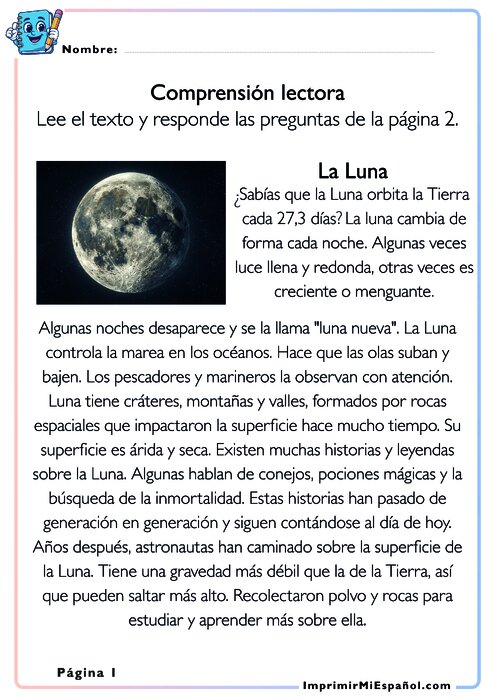 Nombre: ____

Comprensión lectora
Lee el texto y responde las preguntas de la página 2.

La Luna

¿Sabías que la Luna orbita la Tierra cada 27,3 días? La luna cambia de forma cada noche. Algunas veces luce llena y redonda, otras veces es creciente o menguante.

Algunas noches desaparece y se la llama "luna nueva". La Luna controla la marea en los océanos. Hace que las olas suban y bajen. Los pescadores y marineros la observan con atención. Luna tiene cráteres, montañas y valles, formados por rocas espaciales que impactaron la superficie hace mucho tiempo. Su superficie es árida y seca. Existen muchas historias y leyendas sobre la Luna. Algunas hablan de conejos, pociones mágicas y la búsqueda de la inmortalidad. Estas historias han pasado de generación en generación y siguen contándose al día de hoy. Años después, astronautas han caminado sobre la superficie de la Luna. Tiene una gravedad más débil que la de la Tierra, así que pueden saltar más alto. Recolectaron polvo y rocas para estudiar y aprender más sobre ella.

Página 1

ImprimirMiEspañol.com